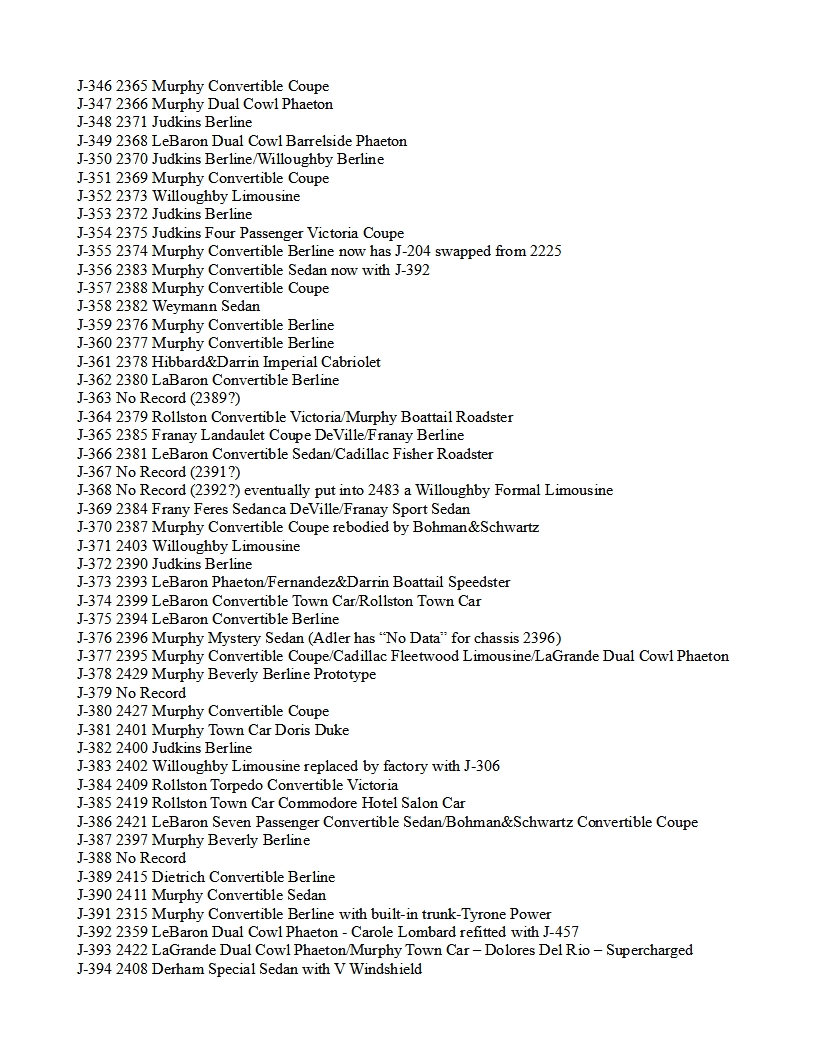 J-346 2365 Murphy Convertible Coupe
J-347 2366 Murphy Dual Cowl Phaeton
J-348 2371 Judkins Berline
J-349 2368 LeBaron Dual Cowl Barrelside Phaeton
J-350 2370 Judkins Berline/Willoughby Berline
J-351 2369 Murphy Convertible Coupe
J-352 2373 Willoughby Limousine
J-353 2372 Judkins Berline
J-354 2375 Judkins Four Passenger Victoria Coupe
J-355 2374 Murphy Convertible Berline now has J-204 swapped from 2225
J-356 2383 Murphy Convertible Sedan now with J-392
J-357 2388 Murphy Convertible Coupe
J-358 2382 Weymann Sedan
J-359 2376 Murphy Convertible Berline
J-360 2377 Murphy Convertible Berline
J-361 2378 Hibbard&Darrin Imperial Cabriolet
J-362 2380 LaBaron Convertible Berline
J-363 No Record (2389?)
J-364 2379 Rollston Convertible Victoria/Murphy Boattail Roadster
J-365 2385 Franay Landaulet Coupe DeVille/Franay Berline
J-366 2381 LeBaron Convertible Sedan/Cadillac Fisher Roadster
J-367 No Record (2391?)
J-368 No Record (2392?) eventually put into 2483 a Willoughby Formal Limousine
J-369 2384 Frany Feres Sedanca DeVille/Franay Sport Sedan
J-370 2387 Murphy Convertible Coupe rebodied by Bohman&Schwartz
J-371 2403 Willoughby Limousine
J-372 2390 Judkins Berline
J-373 2393 LeBaron Phaeton/Fernandez&Darrin Boattail Speedster
J-374 2399 LeBaron Convertible Town Car/Rollston Town Car
J-375 2394 LeBaron Convertible Berline
J-376 2396 Murphy Mystery Sedan (Adler has “No Data” for chassis 2396)
J-377 2395 Murphy Convertible Coupe/Cadillac Fleetwood Limousine/LaGrande Dual Cowl Phaeton
J-378 2429 Murphy Beverly Berline Prototype
J-379 No Record
J-380 2427 Murphy Convertible Coupe
J-381 2401 Murphy Town Car Doris Duke
J-382 2400 Judkins Berline
J-383 2402 Willoughby Limousine replaced by factory with J-306
J-384 2409 Rollston Torpedo Convertible Victoria
J-385 2419 Rollston Town Car Commodore Hotel Salon Car
J-386 2421 LeBaron Seven Passenger Convertible Sedan/Bohman&Schwartz Convertible Coupe
J-387 2397 Murphy Beverly Berline
J-388 No Record
J-389 2415 Dietrich Convertible Berline
J-390 2411 Murphy Convertible Sedan
J-391 2315 Murphy Convertible Berline with built-in trunk-Tyrone Power
J-392 2359 LeBaron Dual Cowl Phaeton - Carole Lombard refitted with J-457
J-393 2422 LaGrande Dual Cowl Phaeton/Murphy Town Car – Dolores Del Rio – Supercharged
J-394 2408 Derham Special Sedan with V Windshield